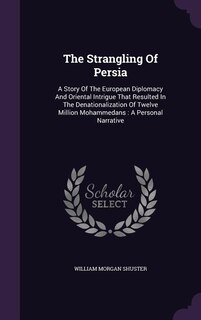 The Strangling Of Persia

A Story Of The European Diplomacy And Oriental Intrigue That Resulted In The Denationalization Of Twelve Million Mohammedans : A Personal Narrative

Scholar SELECT

WILLIAM MORGAN SHUSTER